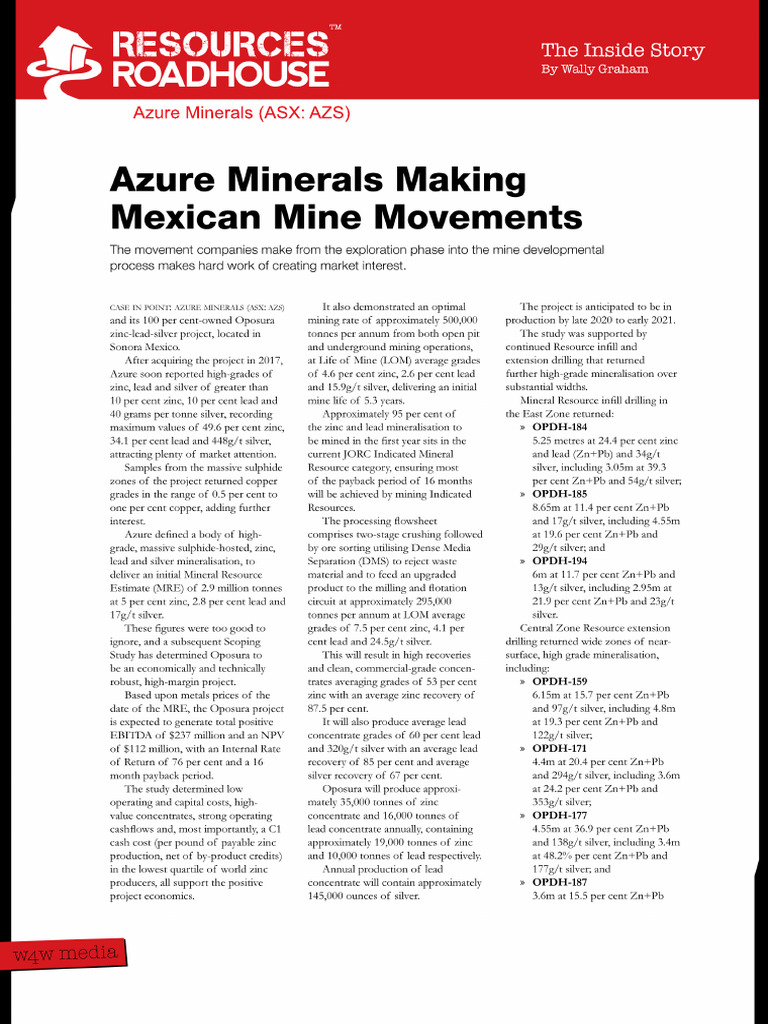 RESOURCES ROADHOUSE™

The Inside Story
By Wally Graham

Azure Minerals (ASX: AZS)

Azure Minerals Making Mexican Mine Movements

The movement companies make from the exploration phase into the mine developmental process makes hard work of creating market interest.

CASE IN POINT: AZURE MINERALS (ASX: AZS) and its 100 per cent-owned Oposura zinc-lead-silver project, located in Sonora Mexico.

After acquiring the project in 2017, Azure soon reported high-grades of zinc, lead and silver of greater than 10 per cent zinc, 10 per cent lead and 40 grams per tonne silver, recording maximum values of 49.6 per cent zinc, 34.1 per cent lead and 448g/t silver, attracting plenty of market attention.

Samples from the massive sulphide zones of the project returned copper grades in the range of 0.5 per cent to one per cent copper, adding further interest.

Azure defined a body of high-grade, massive sulphide-hosted, zinc, lead and silver mineralisation, to deliver an initial Mineral Resource Estimate (MRE) of 2.9 million tonnes at 5 per cent zinc, 2.8 per cent lead and 17g/t silver.

These figures were too good to ignore, and a subsequent Scoping Study has determined Oposura to be an economically and technically robust, high-margin project.

Based upon metals prices of the date of the MRE, the Oposura project is expected to generate total positive EBITDA of $237 million and an NPV of $112 million, with an Internal Rate of Return of 76 per cent and a 16 month payback period.

The study determined low operating and capital costs, high-value concentrates, strong operating cashflows and, most importantly, a C1 cash cost (per pound of payable zinc production, net of by-product credits) in the lowest quartile of world zinc producers, all support the positive project economics.

It also demonstrated an optimal mining rate of approximately 500,000 tonnes per annum from both open pit and underground mining operations, at Life of Mine (LOM) average grades of 4.6 per cent zinc, 2.6 per cent lead and 15.9g/t silver, delivering an initial mine life of 5.3 years.

Approximately 95 per cent of the zinc and lead mineralisation to be mined in the first year sits in the current JORC Indicated Mineral Resource category, ensuring most of the payback period of 16 months will be achieved by mining Indicated Resources.

The processing flowsheet comprises two-stage crushing followed by ore sorting utilising Dense Media Separation (DMS) to reject waste material and to feed an upgraded product to the milling and flotation circuit at approximately 295,000 tonnes per annum at LOM average grades of 7.5 per cent zinc, 4.1 per cent lead and 24.5g/t silver.

This will result in high recoveries and clean, commercial-grade concentrates averaging grades of 53 per cent zinc with an average zinc recovery of 87.5 per cent.

It will also produce average lead concentrate grades of 60 per cent lead and 320g/t silver with an average lead recovery of 85 per cent and average silver recovery of 67 per cent.

Oposura will produce approximately 35,000 tonnes of zinc concentrate and 16,000 tonnes of lead concentrate annually, containing approximately 19,000 tonnes of zinc and 10,000 tonnes of lead respectively.

Annual production of lead concentrate will contain approximately 145,000 ounces of silver.

The project is anticipated to be in production by late 2020 to early 2021.

The study was supported by continued Resource infill and extension drilling that returned further high-grade mineralisation over substantial widths.

Mineral Resource infill drilling in the East Zone returned:

» OPDH-184
5.25 metres at 24.4 per cent zinc and lead (Zn+Pb) and 34g/t silver, including 3.05m at 39.3 per cent Zn+Pb and 54g/t silver;
» OPDH-185
8.65m at 11.4 per cent Zn+Pb and 17g/t silver, including 4.55m at 19.6 per cent Zn+Pb and 29g/t silver; and
» OPDH-194
6m at 11.7 per cent Zn+Pb and 13g/t silver, including 2.95m at 21.9 per cent Zn+Pb and 23g/t silver.

Central Zone Resource extension drilling returned wide zones of near-surface, high grade mineralisation, including:

» OPDH-159
6.15m at 15.7 per cent Zn+Pb and 97g/t silver, including 4.8m at 19.3 per cent Zn+Pb and 122g/t silver;
» OPDH-171
4.4m at 20.4 per cent Zn+Pb and 294g/t silver, including 3.6m at 24.2 per cent Zn+Pb and 353g/t silver;
» OPDH-177
4.55m at 36.9 per cent Zn+Pb and 138g/t silver, including 3.4m at 48.2% per cent Zn+Pb and 177g/t silver; and
» OPDH-187
3.6m at 15.5 per cent Zn+Pb

w4w media